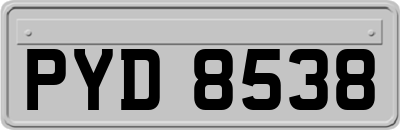 PYD 8538